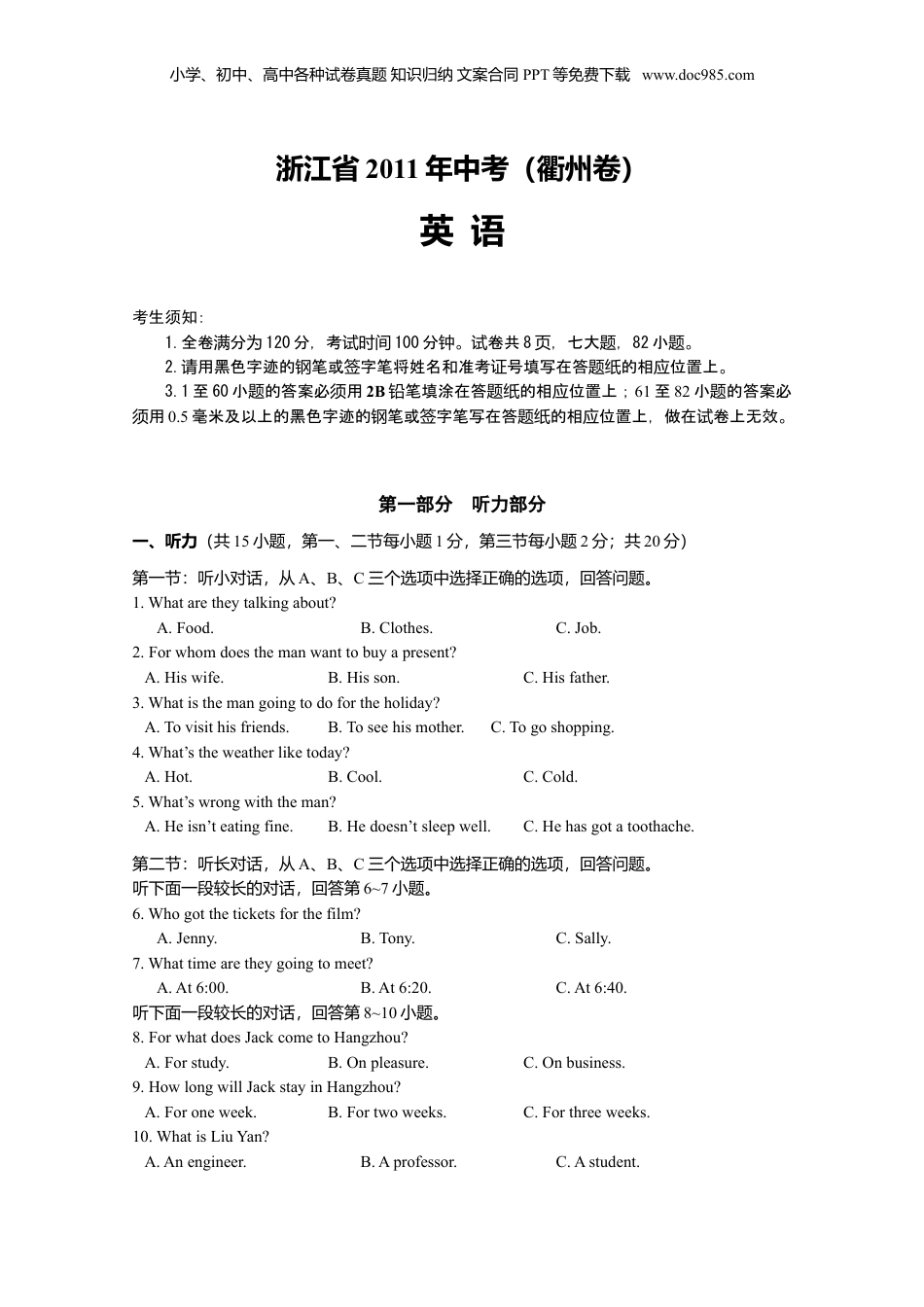 小学、初中、高中各种试卷真题 知识归纳 文案合同 PPT 等免费下载 www.doc985.com

浙江省 2011 年中考（衢州卷）

英 语

考生须知：

1. 全卷满分为 120 分，考试时间 100 分钟。试卷共 8 页，七大题，82 小题。

2. 请用黑色字迹的钢笔或签字笔将姓名和准考证号填写在答题纸的相应位置上。

3. 1 至 60 小题的答案必须用 2B 铅笔填涂在答题纸的相应位置上；61 至 82 小题的答案必须用 0.5 毫米及以上的黑色字迹的钢笔或签字笔写在答题纸的相应位置上，做在试卷上无效。

第一部分 听力部分

一、听力（共 15 小题，第一、二节每小题 1 分，第三节每小题 2 分；共 20 分）

第一节：听小对话，从 A、B、C 三个选项中选择正确的选项，回答问题。

1. What are they talking about?
A. Food. B. Clothes. C. Job.

2. For whom does the man want to buy a present?
A. His wife. B. His son. C. His father.

3. What is the man going to do for the holiday?
A. To visit his friends. B. To see his mother. C. To go shopping.

4. What’s the weather like today?
A. Hot. B. Cool. C. Cold.

5. What’s wrong with the man?
A. He isn’t eating fine. B. He doesn’t sleep well. C. He has got a toothache.

第二节：听长对话，从 A、B、C 三个选项中选择正确的选项，回答问题。
听下面一段较长的对话，回答第 6~7 小题。

6. Who got the tickets for the film?
A. Jenny. B. Tony. C. Sally.

7. What time are they going to meet?
A. At 6:00. B. At 6:20. C. At 6:40.

听下面一段较长的对话，回答第 8~10 小题。

8. For what does Jack come to Hangzhou?
A. For study. B. On pleasure. C. On business.

9. How long will Jack stay in Hangzhou?
A. For one week. B. For two weeks. C. For three weeks.

10. What is Liu Yan?
A. An engineer. B. A professor. C. A student.